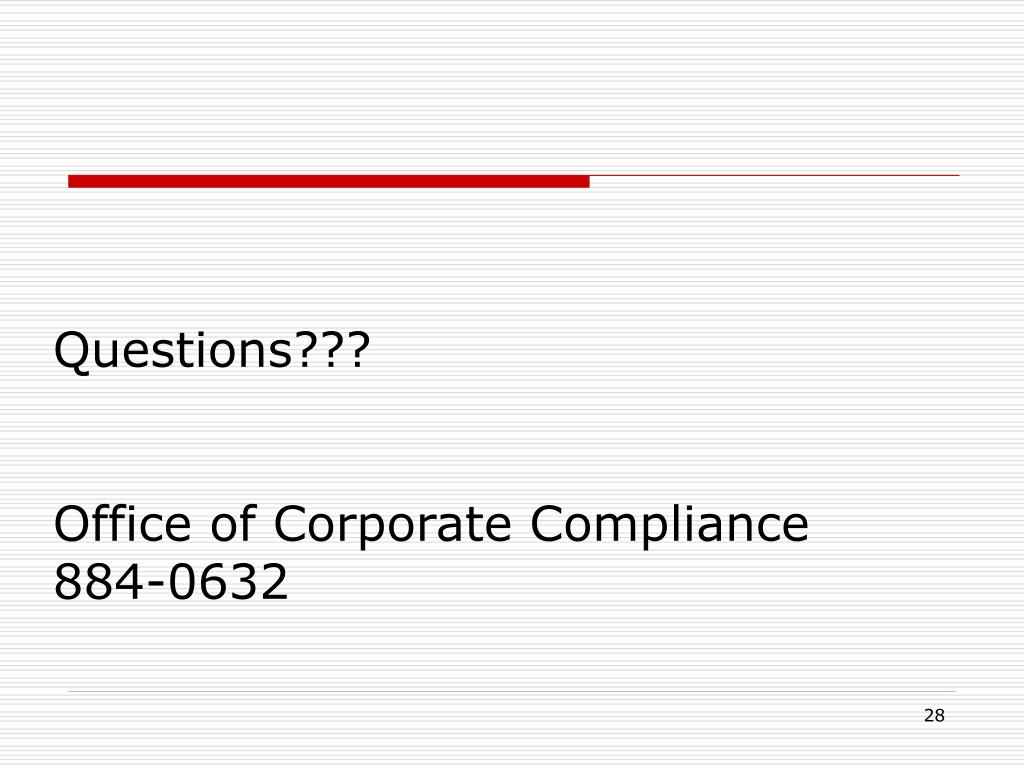 Questions???

Office of Corporate Compliance
884-0632

28